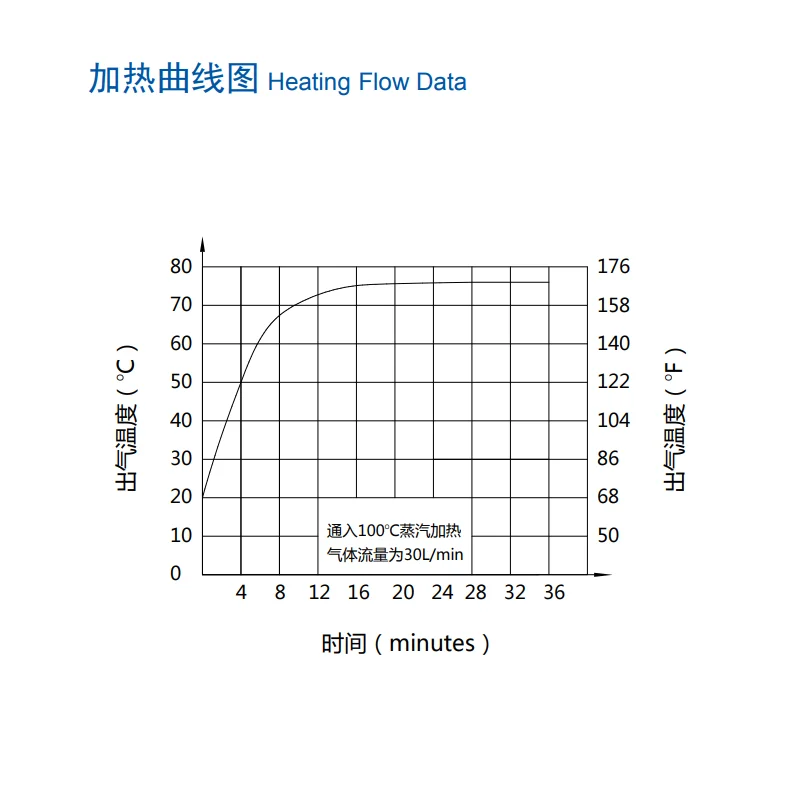 加热曲线图 Heating Flow Data

出气温度（°C）

80
70
60
50
40
30
20
10
0

176
158
140
122
104
86
68
50

出气温度（°F）

通入100°C蒸汽加热
气体流量为30L/min

4 8 12 16 20 24 28 32 36

时间（minutes）